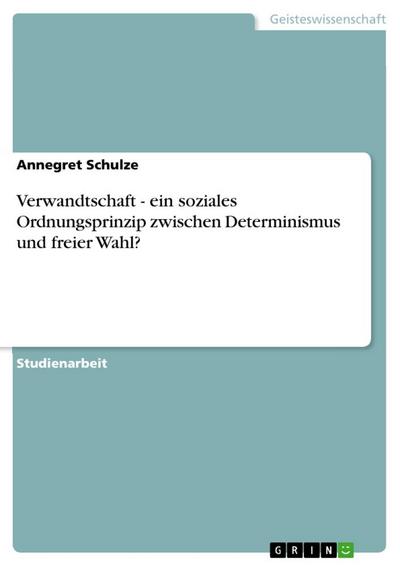 Geisteswissenschaft

Annegret Schulze

Verwandtschaft - ein soziales Ordnungsprinzip zwischen Determinismus und freier Wahl?

Studienarbeit

GRIN